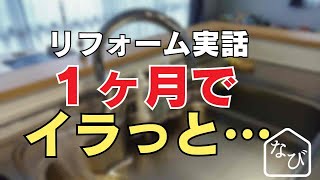 リフォーム実話
1ヶ月で
イラっと…

なび